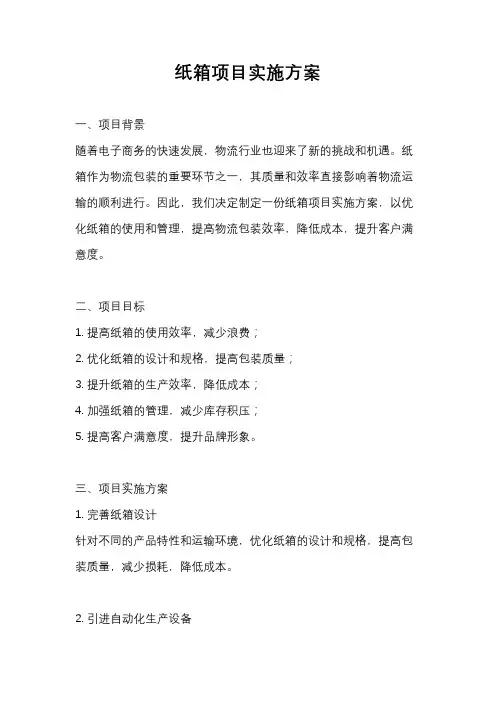 纸箱项目实施方案

一、项目背景

随着电子商务的快速发展，物流行业也迎来了新的挑战和机遇。纸箱作为物流包装的重要环节之一，其质量和效率直接影响着物流运输的顺利进行。因此，我们决定制定一份纸箱项目实施方案，以优化纸箱的使用和管理，提高物流包装效率，降低成本，提升客户满意度。

二、项目目标

1. 提高纸箱的使用效率，减少浪费；

2. 优化纸箱的设计和规格，提高包装质量；

3. 提升纸箱的生产效率，降低成本；

4. 加强纸箱的管理，减少库存积压；

5. 提高客户满意度，提升品牌形象。

三、项目实施方案

1. 完善纸箱设计

针对不同的产品特性和运输环境，优化纸箱的设计和规格，提高包装质量，减少损耗，降低成本。

2. 引进自动化生产设备